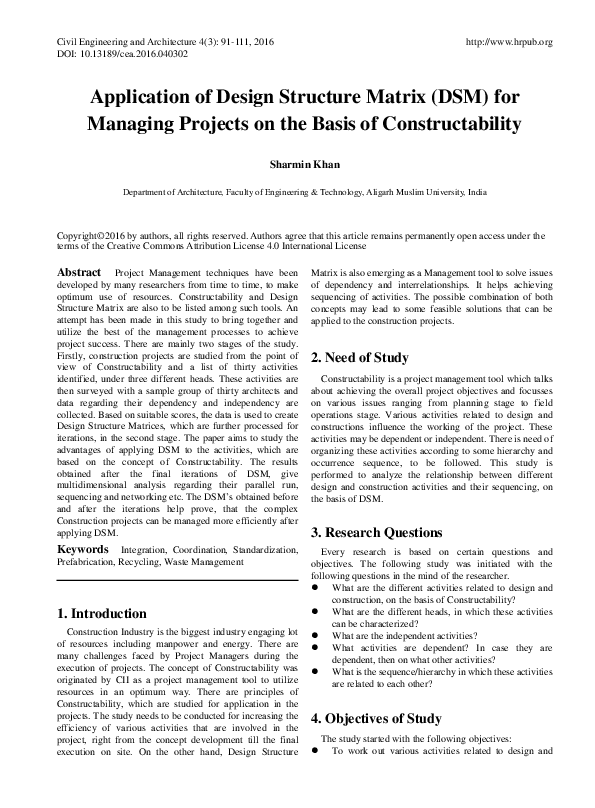 Civil Engineering and Architecture 4(3): 91-111, 2016
DOI: 10.13189/cea.2016.040302

http://www.hrpub.org

Application of Design Structure Matrix (DSM) for Managing Projects on the Basis of Constructability

Sharmin Khan

Department of Architecture, Faculty of Engineering & Technology, Aligarh Muslim University, India

Copyright©2016 by authors, all rights reserved. Authors agree that this article remains permanently open access under the terms of the Creative Commons Attribution License 4.0 International License

Abstract Project Management techniques have been developed by many researchers from time to time, to make optimum use of resources. Constructability and Design Structure Matrix are also to be listed among such tools. An attempt has been made in this study to bring together and utilize the best of the management processes to achieve project success. There are mainly two stages of the study. Firstly, construction projects are studied from the point of view of Constructability and a list of thirty activities identified, under three different heads. These activities are then surveyed with a sample group of thirty architects and data regarding their dependency and independency are collected. Based on suitable scores, the data is used to create Design Structure Matrices, which are further processed for iterations, in the second stage. The paper aims to study the advantages of applying DSM to the activities, which are based on the concept of Constructability. The results obtained after the final iterations of DSM, give multidimensional analysis regarding their parallel run, sequencing and networking etc. The DSM's obtained before and after the iterations help prove, that the complex Construction projects can be managed more efficiently after applying DSM.

Keywords Integration, Coordination, Standardization, Prefabrication, Recycling, Waste Management

1. Introduction

Construction Industry is the biggest industry engaging lot of resources including manpower and energy. There are many challenges faced by Project Managers during the execution of projects. The concept of Constructability was originated by CII as a project management tool to utilize resources in an optimum way. There are principles of Constructability, which are studied for application in the projects. The study needs to be conducted for increasing the efficiency of various activities that are involved in the project, right from the concept development till the final execution on site. On the other hand, Design Structure Matrix is also emerging as a Management tool to solve issues of dependency and interrelationships. It helps achieving sequencing of activities. The possible combination of both concepts may lead to some feasible solutions that can be applied to the construction projects.

2. Need of Study

Constructability is a project management tool which talks about achieving the overall project objectives and focusses on various issues ranging from planning stage to field operations stage. Various activities related to design and constructions influence the working of the project. These activities may be dependent or independent. There is need of organizing these activities according to some hierarchy and occurrence sequence, to be followed. This study is performed to analyze the relationship between different design and construction activities and their sequencing, on the basis of DSM.

3. Research Questions

Every research is based on certain questions and objectives. The following study was initiated with the following questions in the mind of the researcher.
● What are the different activities related to design and construction, on the basis of Constructability?
● What are the different heads, in which these activities can be characterized?
● What are the independent activities?
● What activities are dependent? In case they are dependent, then on what other activities?
● What is the sequence/hierarchy in which these activities are related to each other?

4. Objectives of Study

The study started with the following objectives:
● To work out various activities related to design and